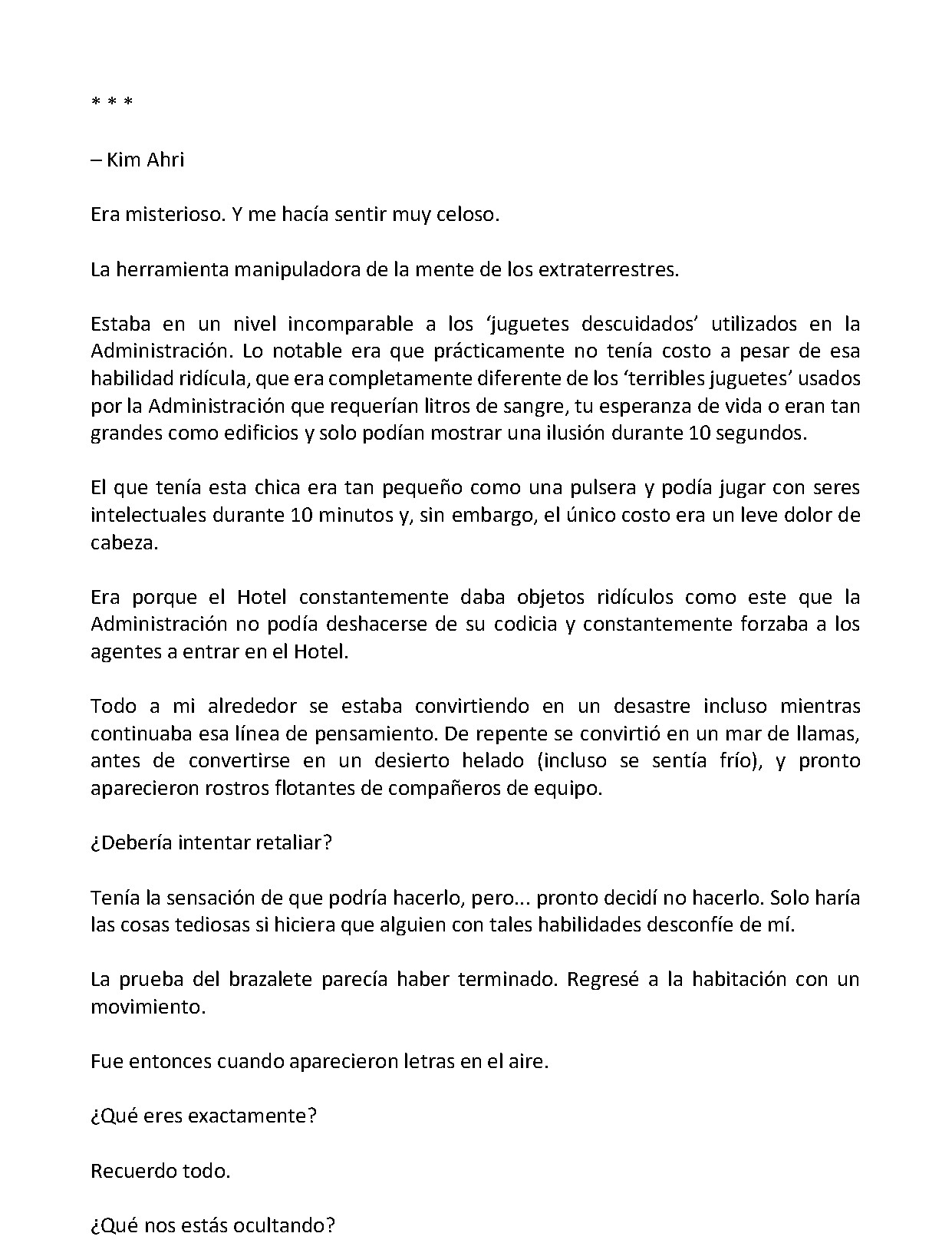 * * *

– Kim Ahri

Era misterioso. Y me hacía sentir muy celoso.

La herramienta manipuladora de la mente de los extraterrestres.

Estaba en un nivel incomparable a los 'juguetes descuidados' utilizados en la Administración. Lo notable era que prácticamente no tenía costo a pesar de esa habilidad ridícula, que era completamente diferente de los 'terribles juguetes' usados por la Administración que requerían litros de sangre, tu esperanza de vida o eran tan grandes como edificios y solo podían mostrar una ilusión durante 10 segundos.

El que tenía esta chica era tan pequeño como una pulsera y podía jugar con seres intelectuales durante 10 minutos y, sin embargo, el único costo era un leve dolor de cabeza.

Era porque el Hotel constantemente daba objetos ridículos como este que la Administración no podía deshacerse de su codicia y constantemente forzaba a los agentes a entrar en el Hotel.

Todo a mi alrededor se estaba convirtiendo en un desastre incluso mientras continuaba esa línea de pensamiento. De repente se convirtió en un mar de llamas, antes de convertirse en un desierto helado (incluso se sentía frío), y pronto aparecieron rostros flotantes de compañeros de equipo.

¿Debería intentar retaliar?

Tenía la sensación de que podría hacerlo, pero... pronto decidí no hacerlo. Solo haría las cosas tediosas si hiciera que alguien con tales habilidades desconfíe de mí.

La prueba del brazalete parecía haber terminado. Regresé a la habitación con un movimiento.

Fue entonces cuando aparecieron letras en el aire.

¿Qué eres exactamente?

Recuerdo todo.

¿Qué nos estás ocultando?